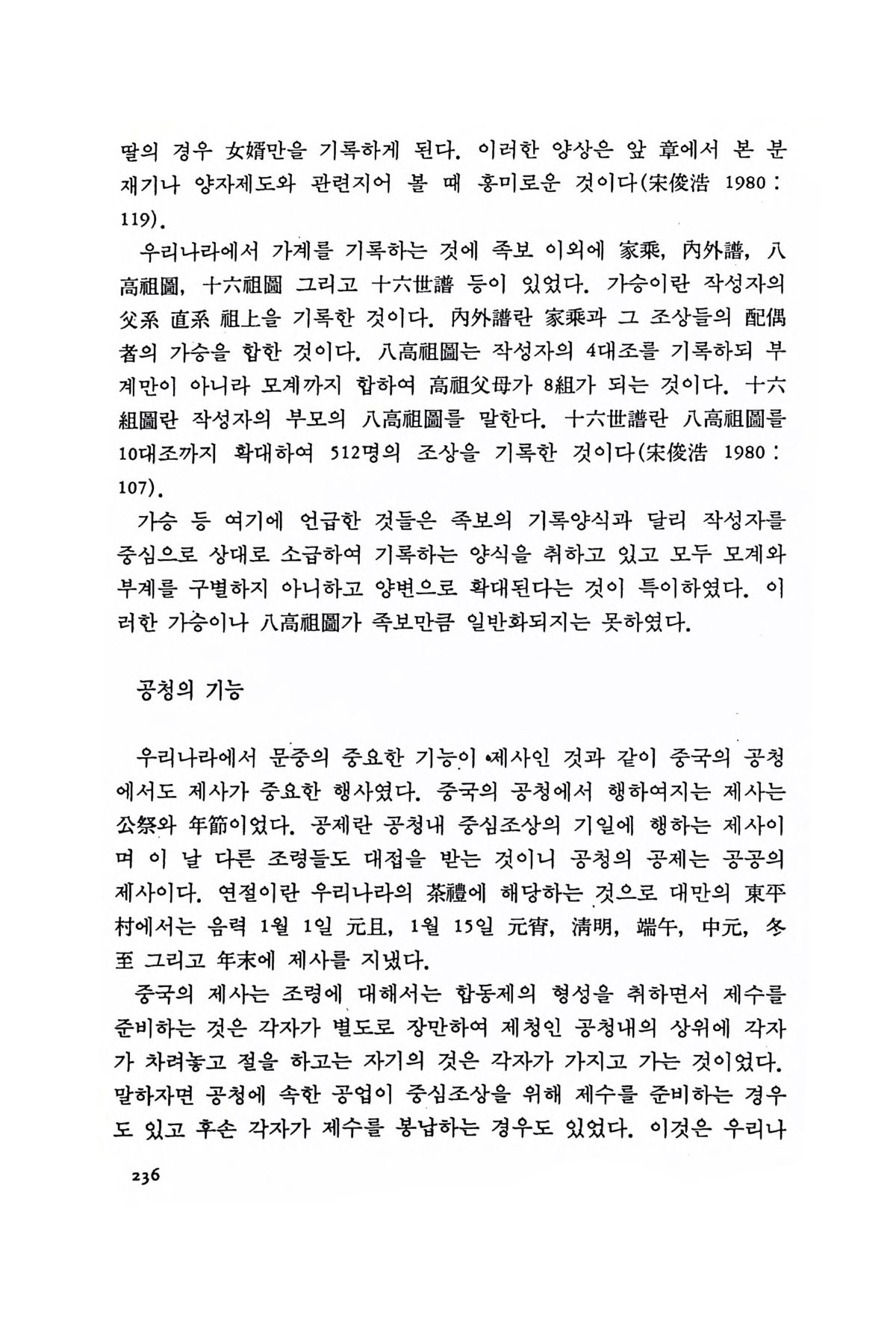 딸의 경우 女婿만을 기록하게 된다. 이러한 양상은 앞 章에서 본 분재기나 양자제도와 관련지어 볼 때 흥미로운 것이다(宋俊浩 1980 : 119).

우리나라에서 가계를 기록하는 것에 족보 이외에 家乘, 內外譜, 八高祖圖, 十六祖圖 그리고 十六世譜 등이 있었다. 가승이란 작성자의 父系 直系 祖上을 기록한 것이다. 內外譜란 家乘과 그 조상들의 配偶者의 가승을 합한 것이다. 八高祖圖는 작성자의 4대조를 기록하되 부계만이 아니라 모계까지 합하여 高祖父母가 8組가 되는 것이다. 十六組圖란 작성자의 부모의 八高祖圖를 말한다. 十六世譜란 八高祖圖를 10대조까지 확대하여 512명의 조상을 기록한 것이다(宋俊浩 1980 : 107).

가승 등 여기에 언급한 것들은 족보의 기록양식과 달리 작성자를 중심으로 상대로 소급하여 기록하는 양식을 취하고 있고 모두 모계와 부계를 구별하지 아니하고 양변으로 확대된다는 것이 특이하였다. 이러한 가승이나 八高祖圖가 족보만큼 일반화되지는 못하였다.

공청의 기능

우리나라에서 문중의 중요한 기능이 제사인 것과 같이 중국의 공청에서도 제사가 중요한 행사였다. 중국의 공청에서 행하여지는 제사는 公祭와 年節이었다. 공제란 공청내 중심조상의 기일에 행하는 제사이며 이 날 다른 조령들도 대접을 받는 것이니 공청의 공제는 공공의 제사이다. 연절이란 우리나라의 茶禮에 해당하는 것으로 대만의 東平村에서는 음력 1월 1일 元旦, 1월 15일 元宵, 淸明, 端午, 中元, 冬至 그리고 年末에 제사를 지냈다.

중국의 제사는 조령에 대해서는 합동제의 형성을 취하면서 제수를 준비하는 것은 각자가 별도로 장만하여 제청인 공청내의 상위에 각자가 차려놓고 절을 하고는 자기의 것은 각자가 가지고 가는 것이었다. 말하자면 공청에 속한 공업이 중심조상을 위해 제수를 준비하는 경우도 있고 후손 각자가 제수를 봉납하는 경우도 있었다. 이것은 우리나

236